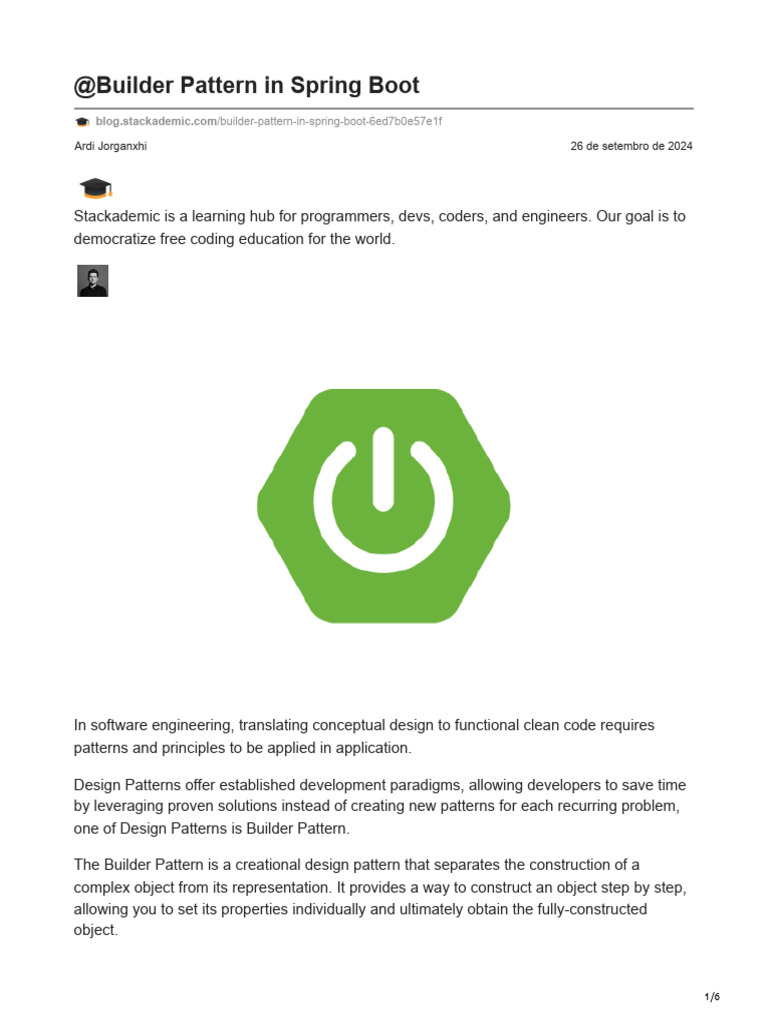 @Builder Pattern in Spring Boot

blog.stackademic.com/builder-pattern-in-spring-boot-6ed7b0e57e1f

Ardi Jorganxhi

26 de setembro de 2024

Stackademic is a learning hub for programmers, devs, coders, and engineers. Our goal is to democratize free coding education for the world.

In software engineering, translating conceptual design to functional clean code requires patterns and principles to be applied in application.

Design Patterns offer established development paradigms, allowing developers to save time by leveraging proven solutions instead of creating new patterns for each recurring problem, one of Design Patterns is Builder Pattern.

The Builder Pattern is a creational design pattern that separates the construction of a complex object from its representation. It provides a way to construct an object step by step, allowing you to set its properties individually and ultimately obtain the fully-constructed object.

1/6